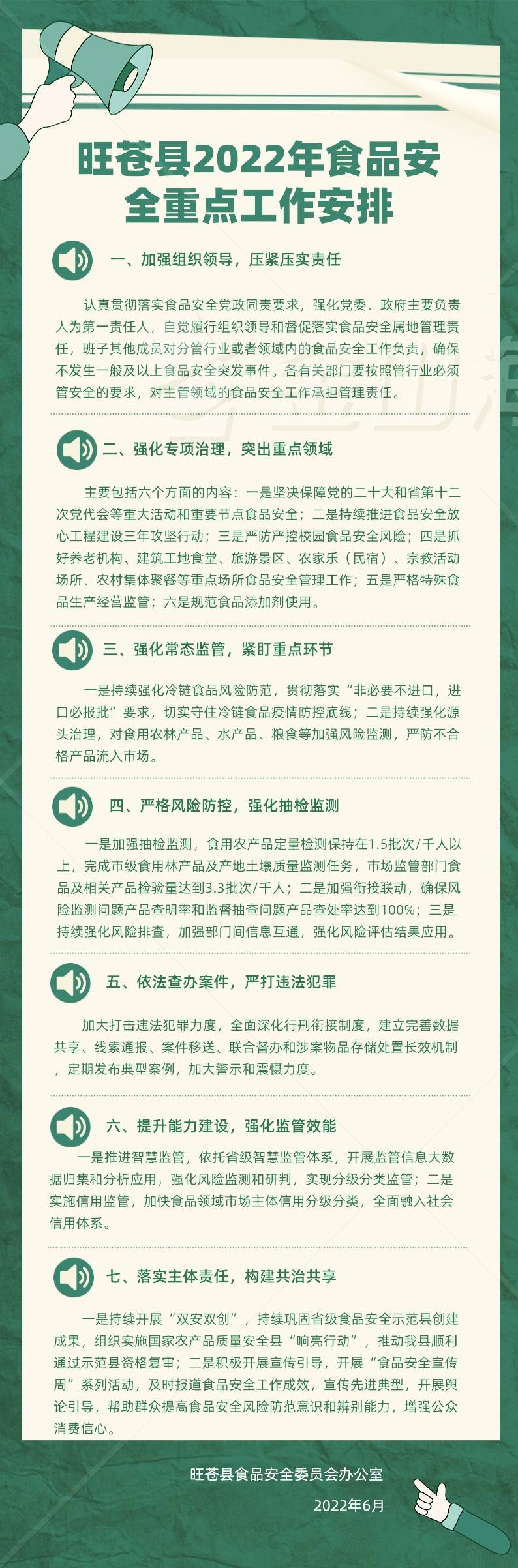 旺苍县2022年食品安全重点工作安排

一、加强组织领导，压紧压实责任

认真贯彻落实食品安全党政同责要求，强化党委、政府主要负责人为第一责任人，自觉履行组织领导和督促落实食品安全属地管理责任，班子其他成员对分管行业或者领域内的食品安全工作负责，确保不发生一般及以上食品安全突发事件。各有关部门要按照管行业必须管安全的要求，对主管领域的食品安全工作承担管理责任。

二、强化专项治理，突出重点领域

主要包括六个方面的内容：一是坚决保障党的二十大和省第十二次党代会等重大活动和重要节点食品安全；二是持续推进食品安全放心工程建设三年攻坚行动；三是严防严控校园食品安全风险；四是抓好养老机构、建筑工地食堂、旅游景区、农家乐（民宿）、宗教活动场所、农村集体聚餐等重点场所食品安全管理工作；五是严格特殊食品生产经营监管；六是规范食品添加剂使用。

三、强化常态监管，紧盯重点环节

一是持续强化冷链食品风险防范，贯彻落实“非必要不进口，进口必报批”要求，切实守住冷链食品疫情防控底线；二是持续强化源头治理，对食用农林产品、水产品、粮食等加强风险监测，严防不合格产品流入市场。

四、严格风险防控，强化抽检监测

一是加强抽检监测，食用农产品定量检测保持在1.5批次/千人以上，完成市级食用林产品及产地土壤质量监测任务，市场监管部门食品及相关产品检验量达到3.3批次/千人；二是加强衔接联动，确保风险监测问题产品查明率和监督抽查问题产品查处率达到100%；三是持续强化风险排查，加强部门间信息互通，强化风险评估结果应用。

五、依法查办案件，严打违法犯罪

加大打击违法犯罪力度，全面深化行刑衔接制度，建立完善数据共享、线索通报、案件移送、联合督办和涉案物品存储处置长效机制，定期发布典型案例，加大警示和震慑力度。

六、提升能力建设，强化监管效能

一是推进智慧监管，依托省级智慧监管体系，开展监管信息大数据归集和分析应用，强化风险监测和研判，实现分级分类监管；二是实施信用监管，加快食品领域市场主体信用分级分类，全面融入社会信用体系。

七、落实主体责任，构建共治共享

一是持续开展“双安双创”，持续巩固省级食品安全示范县创建成果，组织实施国家农产品质量安全县“响亮行动”，推动我县顺利通过示范县资格复审；二是积极开展宣传引导，开展“食品安全宣传周”系列活动，及时报道食品安全工作成效，宣传先进典型，开展舆论引导，帮助群众提高食品安全风险防范意识和辨别能力，增强公众消费信心。

旺苍县食品安全委员会办公室
2022年6月